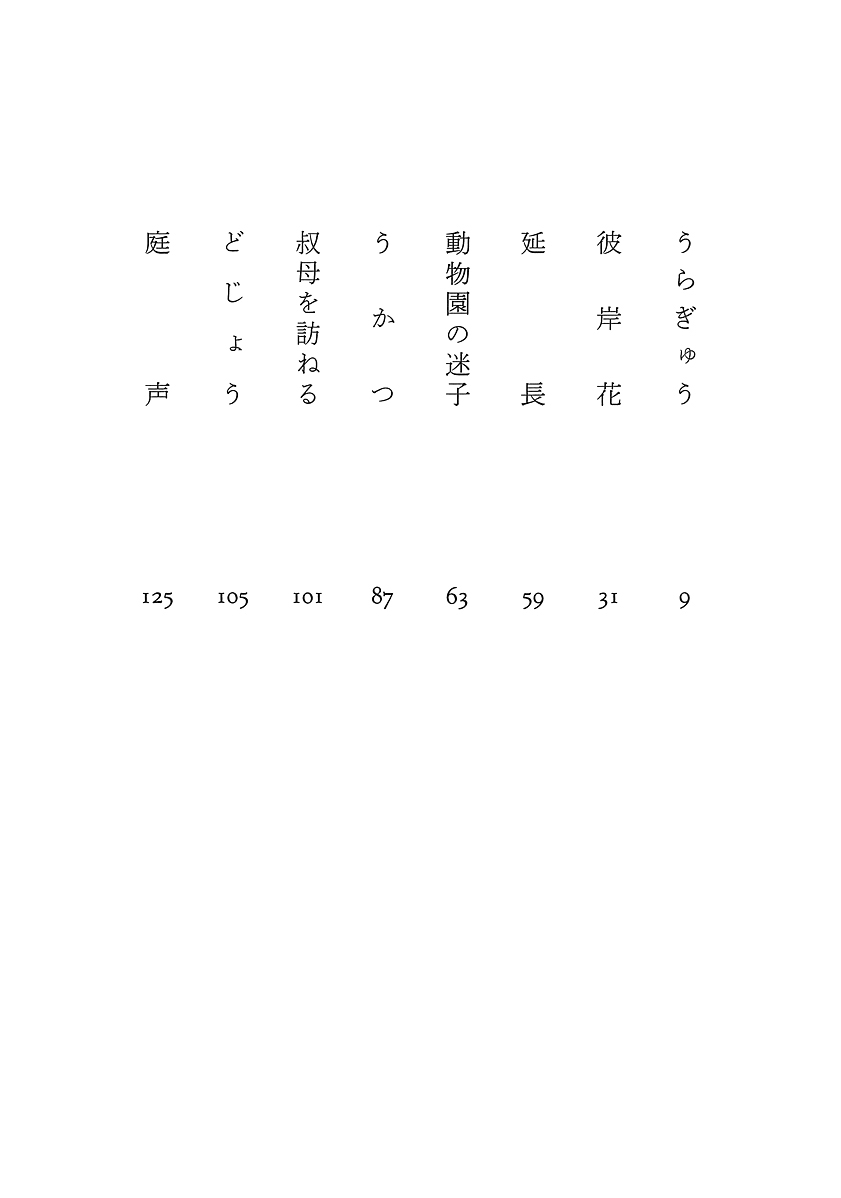 うらぎゅう 9
彼岸花 31
延長 59
動物園の迷子 63
うかつ 87
叔母を訪ねる 101
どじょう 105
庭声 125